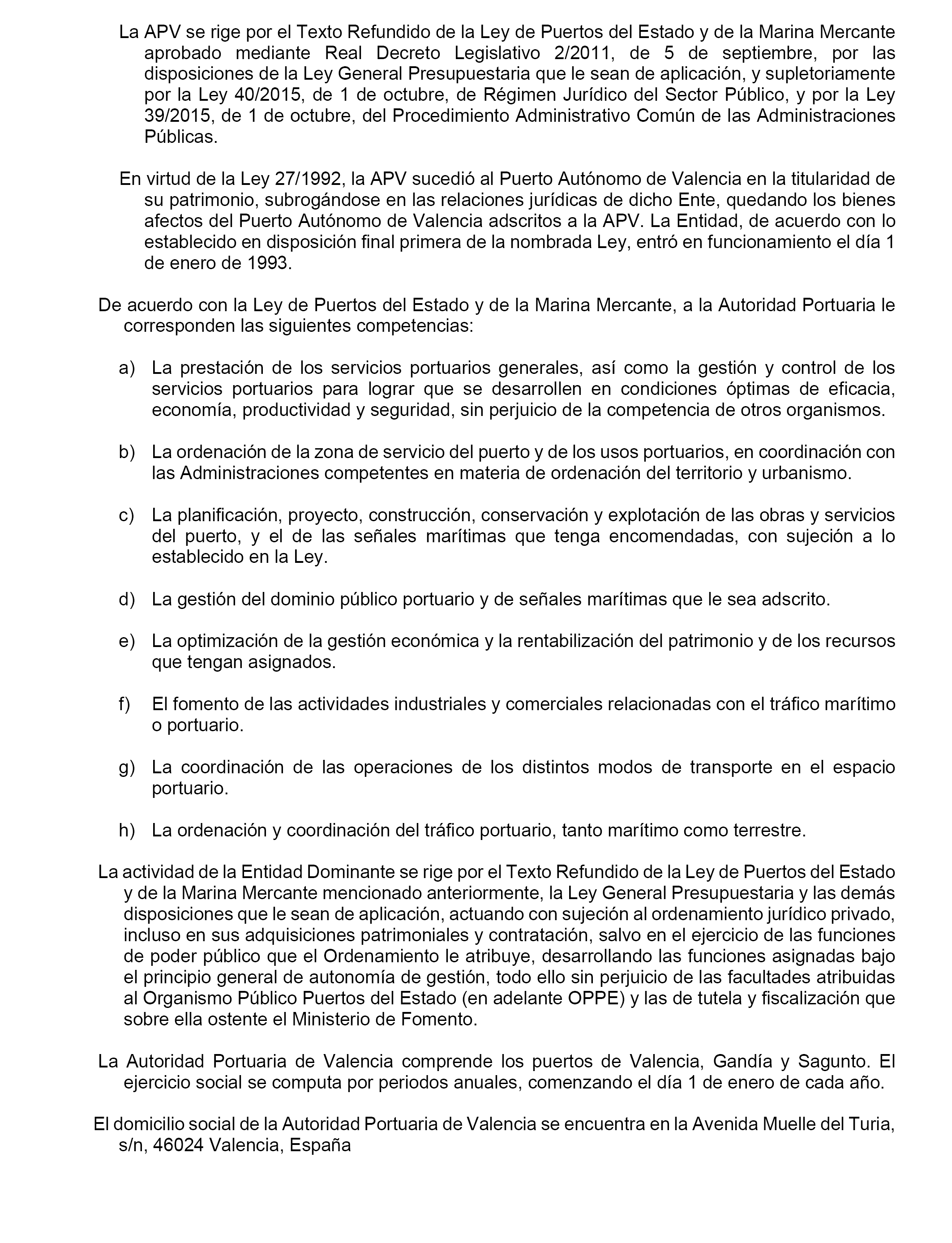 La APV se rige por el Texto Refundido de la Ley de Puertos del Estado y de la Marina Mercante aprobado mediante Real Decreto Legislativo 2/2011, de 5 de septiembre, por las disposiciones de la Ley General Presupuestaria que le sean de aplicación, y supletoriamente por la Ley 40/2015, de 1 de octubre, de Régimen Jurídico del Sector Público, y por la Ley 39/2015, de 1 de octubre, del Procedimiento Administrativo Común de las Administraciones Públicas.

En virtud de la Ley 27/1992, la APV sucedió al Puerto Autónomo de Valencia en la titularidad de su patrimonio, subrogándose en las relaciones jurídicas de dicho Ente, quedando los bienes afectos del Puerto Autónomo de Valencia adscritos a la APV. La Entidad, de acuerdo con lo establecido en disposición final primera de la nombrada Ley, entró en funcionamiento el día 1 de enero de 1993.

De acuerdo con la Ley de Puertos del Estado y de la Marina Mercante, a la Autoridad Portuaria le corresponden las siguientes competencias:

a) La prestación de los servicios portuarios generales, así como la gestión y control de los servicios portuarios para lograr que se desarrollen en condiciones óptimas de eficacia, economía, productividad y seguridad, sin perjuicio de la competencia de otros organismos.

b) La ordenación de la zona de servicio del puerto y de los usos portuarios, en coordinación con las Administraciones competentes en materia de ordenación del territorio y urbanismo.

c) La planificación, proyecto, construcción, conservación y explotación de las obras y servicios del puerto, y el de las señales marítimas que tenga encomendadas, con sujeción a lo establecido en la Ley.

d) La gestión del dominio público portuario y de señales marítimas que le sea adscrito.

e) La optimización de la gestión económica y la rentabilización del patrimonio y de los recursos que tengan asignados.

f) El fomento de las actividades industriales y comerciales relacionadas con el tráfico marítimo o portuario.

g) La coordinación de las operaciones de los distintos modos de transporte en el espacio portuario.

h) La ordenación y coordinación del tráfico portuario, tanto marítimo como terrestre.

La actividad de la Entidad Dominante se rige por el Texto Refundido de la Ley de Puertos del Estado y de la Marina Mercante mencionado anteriormente, la Ley General Presupuestaria y las demás disposiciones que le sean de aplicación, actuando con sujeción al ordenamiento jurídico privado, incluso en sus adquisiciones patrimoniales y contratación, salvo en el ejercicio de las funciones de poder público que el Ordenamiento le atribuye, desarrollando las funciones asignadas bajo el principio general de autonomía de gestión, todo ello sin perjuicio de las facultades atribuidas al Organismo Público Puertos del Estado (en adelante OPPE) y las de tutela y fiscalización que sobre ella ostente el Ministerio de Fomento.

La Autoridad Portuaria de Valencia comprende los puertos de Valencia, Gandía y Sagunto. El ejercicio social se computa por periodos anuales, comenzando el día 1 de enero de cada año.

El domicilio social de la Autoridad Portuaria de Valencia se encuentra en la Avenida Muelle del Turia, s/n, 46024 Valencia, España